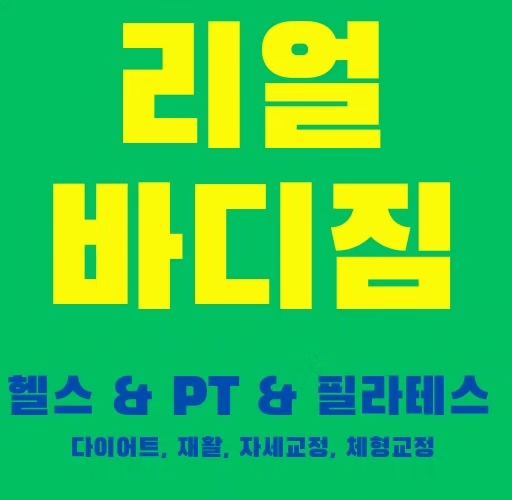 리얼
바디짐

헬스 & PT & 필라테스

다이어트, 재활, 자세교정, 체형교정